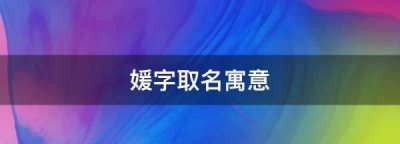 媛字取名寓意